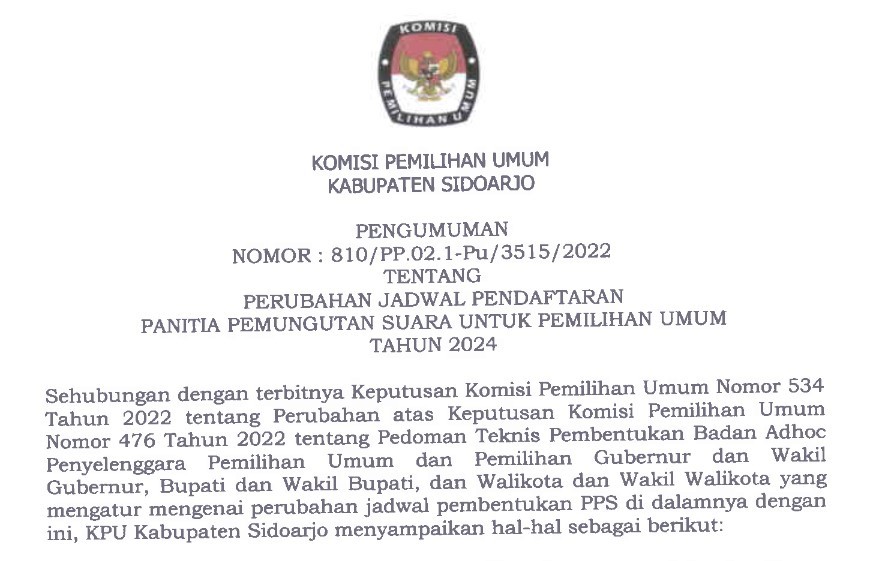 KOMISI
PEMILIHAN UMUM

KOMISI PEMILIHAN UMUM
KABUPATEN SIDOARJO

PENGUMUMAN
NOMOR : 810/PP.02.1-Pu/3515/2022
TENTANG
PERUBAHAN JADWAL PENDAFTARAN
PANITIA PEMUNGUTAN SUARA UNTUK PEMILIHAN UMUM
TAHUN 2024

Sehubungan dengan terbitnya Keputusan Komisi Pemilihan Umum Nomor 534 Tahun 2022 tentang Perubahan atas Keputusan Komisi Pemilihan Umum Nomor 476 Tahun 2022 tentang Pedoman Teknis Pembentukan Badan Adhoc Penyelenggara Pemilihan Umum dan Pemilihan Gubernur dan Wakil Gubernur, Bupati dan Wakil Bupati, dan Walikota dan Wakil Walikota yang mengatur mengenai perubahan jadwal pembentukan PPS di dalamnya dengan ini, KPU Kabupaten Sidoarjo menyampaikan hal-hal sebagai berikut: